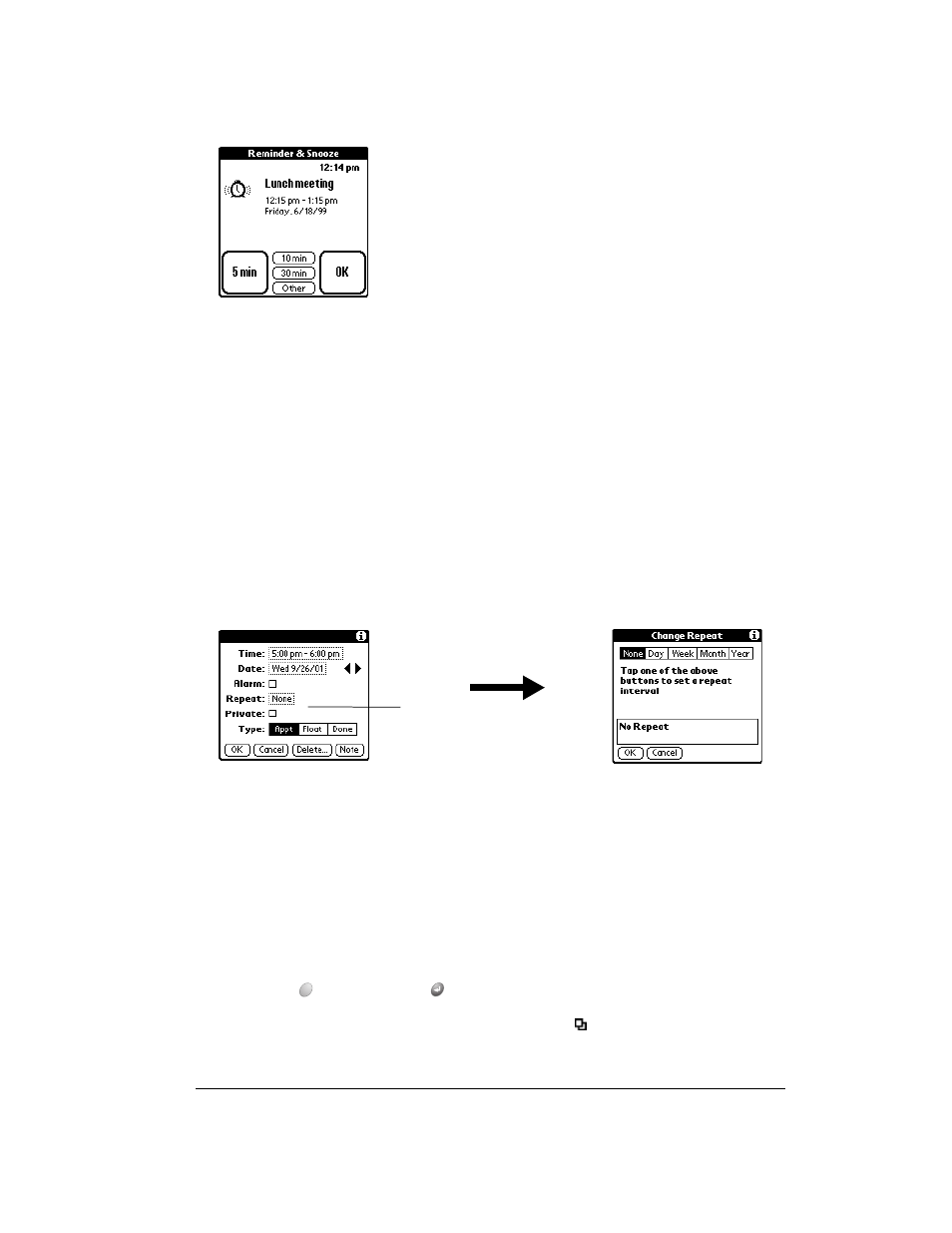 Reminder & Snooze

12:14 pm

Lunch meeting

12:15 pm - 1:15 pm
Friday, 6/18/99

5 min

10 min

30 min

Other

OK

Time: 5:00 pm - 6:00 pm

Date: Wed 9/26/01

Alarm:

Repeat: None

Private:

Type: Appt Float Done

OK Cancel Delete... Note

Change Repeat

None Day Week Month Year

Tap one of the above buttons to set a repeat interval

No Repeat

OK Cancel